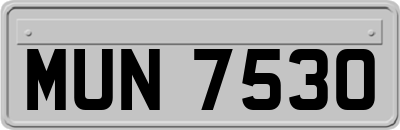 MUN 7530